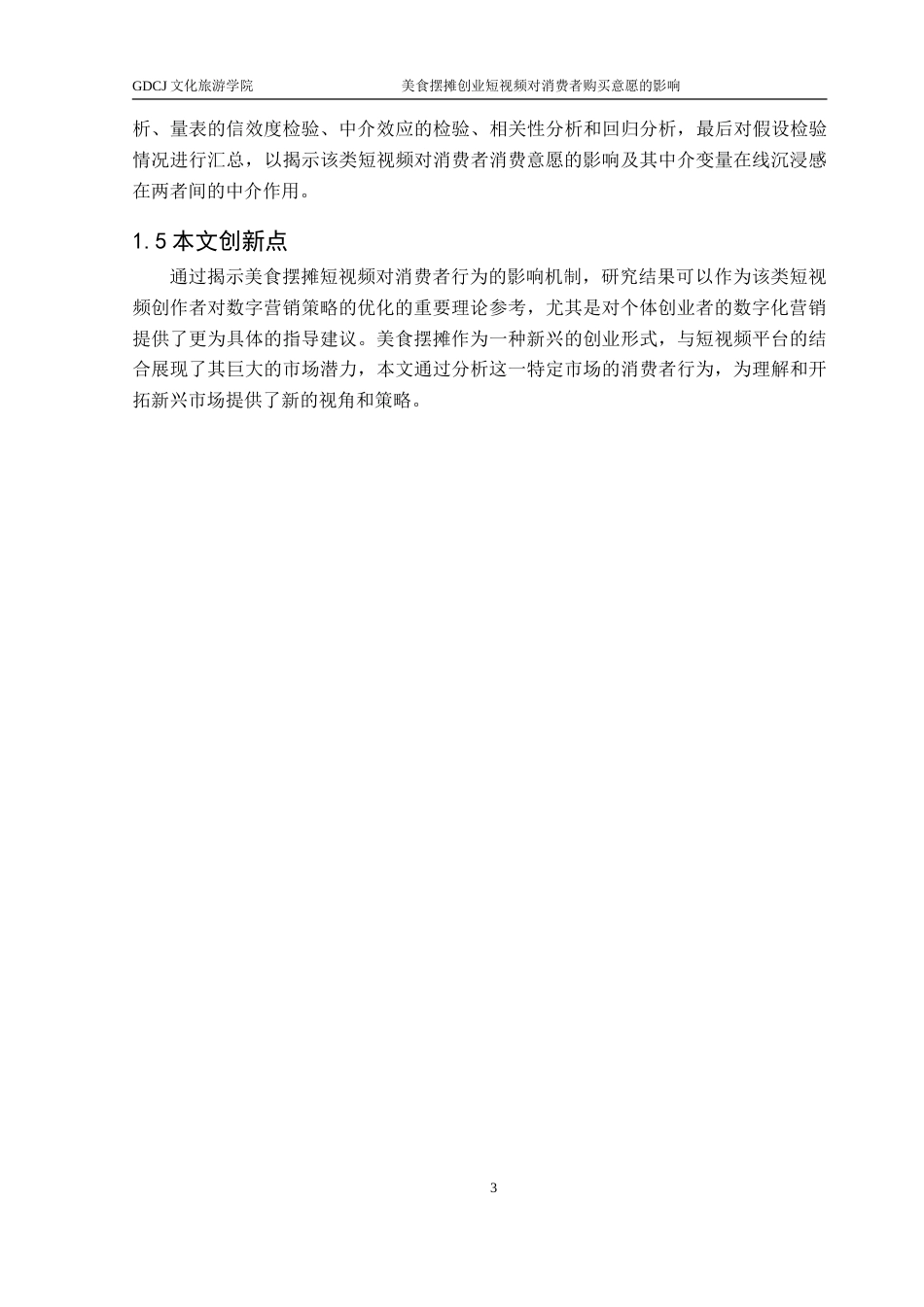 GDCJ 文化旅游学院 美食摆摊创业短视频对消费者购买意愿的影响

析、量表的信效度检验、中介效应的检验、相关性分析和回归分析，最后对假设检验情况进行汇总，以揭示该类短视频对消费者消费意愿的影响及其中介变量在线沉浸感在两者间的中介作用。

1.5 本文创新点

通过揭示美食摆摊短视频对消费者行为的影响机制，研究结果可以作为该类短视频创作者对数字营销策略的优化的重要理论参考，尤其是对个体创业者的数字化营销提供了更为具体的指导建议。美食摆摊作为一种新兴的创业形式，与短视频平台的结合展现了其巨大的市场潜力，本文通过分析这一特定市场的消费者行为，为理解和开拓新兴市场提供了新的视角和策略。

3